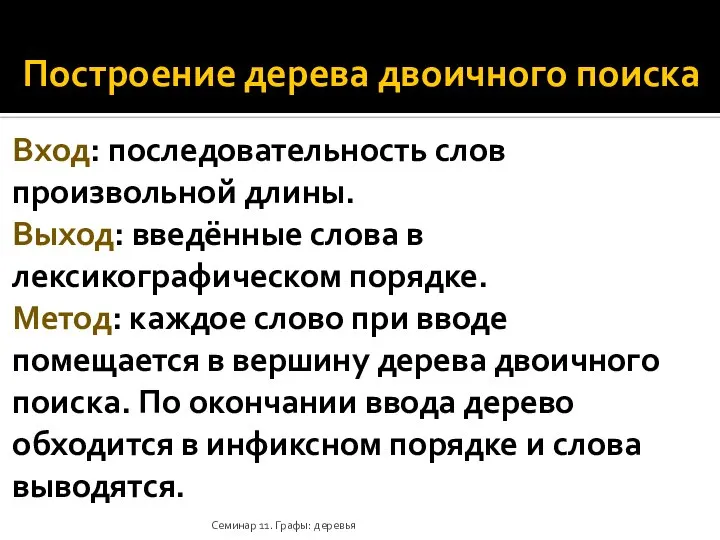 Построение дерева двоичного поиска

Вход: последовательность слов произвольной длины.
Выход: введённые слова в лексикографическом порядке.
Метод: каждое слово при вводе помещается в вершину дерева двоичного поиска. По окончании ввода дерево обходится в инфиксном порядке и слова выводятся.

Семинар 11. Графы: деревья